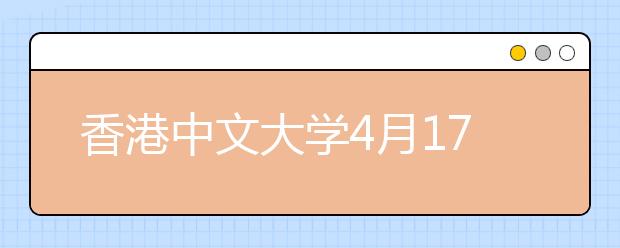 香港中文大学4月17